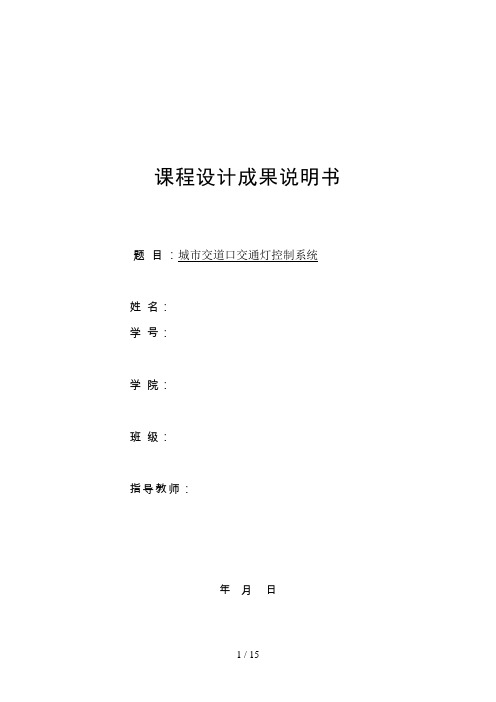 课程设计成果说明书

题 目：城市交道口交通灯控制系统

姓 名：

学 号：

学 院：

班 级：

指导教师：

年 月 日

1 / 15